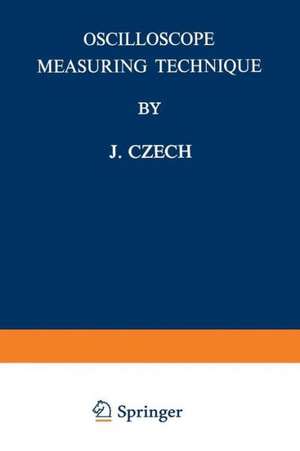 OSCILLOSCOPE MEASURING TECHNIQUE

BY

J. CZECH

Springer